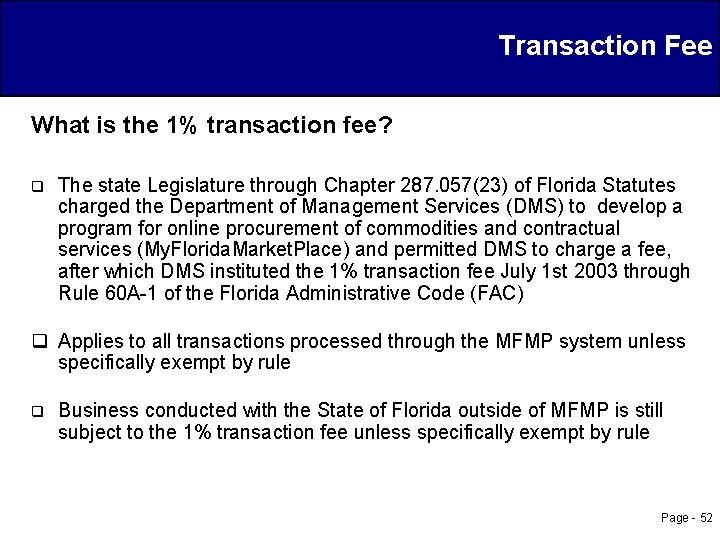 Transaction Fee

What is the 1% transaction fee?

❑ The state Legislature through Chapter 287.057(23) of Florida Statutes charged the Department of Management Services (DMS) to develop a program for online procurement of commodities and contractual services (MyFloridaMarketPlace) and permitted DMS to charge a fee, after which DMS instituted the 1% transaction fee July 1st 2003 through Rule 60A-1 of the Florida Administrative Code (FAC)

❑ Applies to all transactions processed through the MFMP system unless specifically exempt by rule

❑ Business conducted with the State of Florida outside of MFMP is still subject to the 1% transaction fee unless specifically exempt by rule

Page - 52